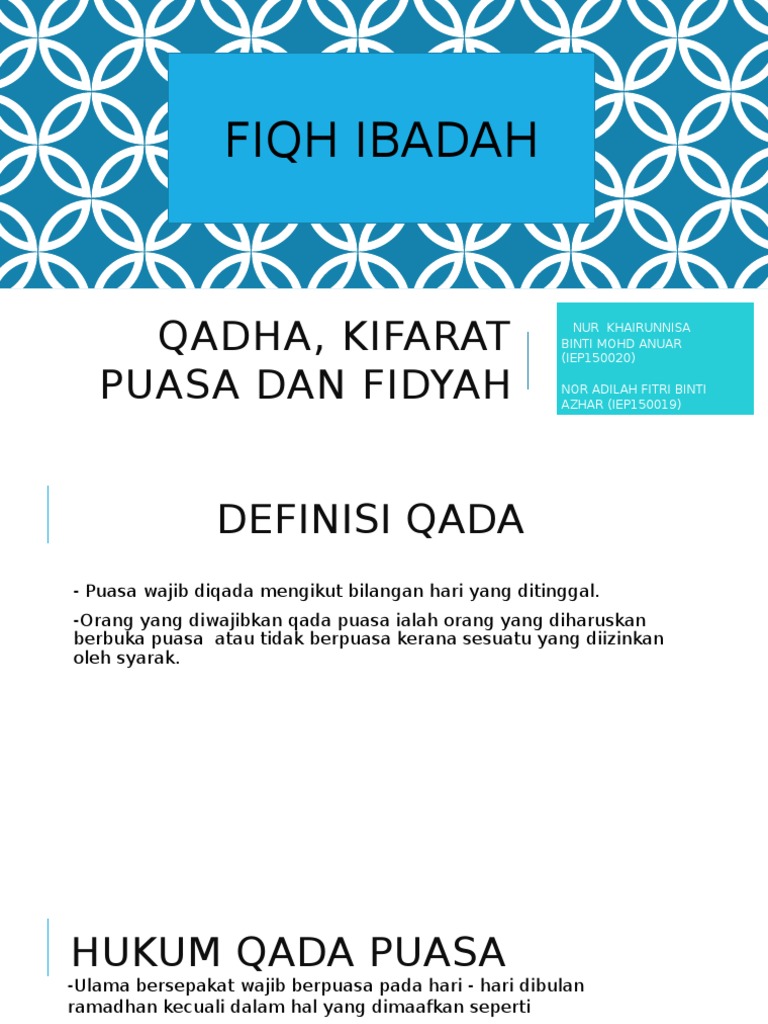 FIQH IBADAH

QADHA, KIFARAT PUASA DAN FIDYAH

NUR KHAIRUNNISA BINTI MOHD ANUAR (IEP150020)

NOR ADILAH FITRI BINTI AZHAR (IEP150019)

DEFINISI QADA

- Puasa wajib diqada mengikut bilangan hari yang ditinggal.

-Orang yang diwajibkan qada puasa ialah orang yang diharuskan berbuka puasa atau tidak berpuasa kerana sesuatu yang diizinkan oleh syarak.

HUKUM QADA PUASA

-Ulama bersepakat wajib berpuasa pada hari - hari dibulan ramadhan kecuali dalam hal yang dimaafkan seperti